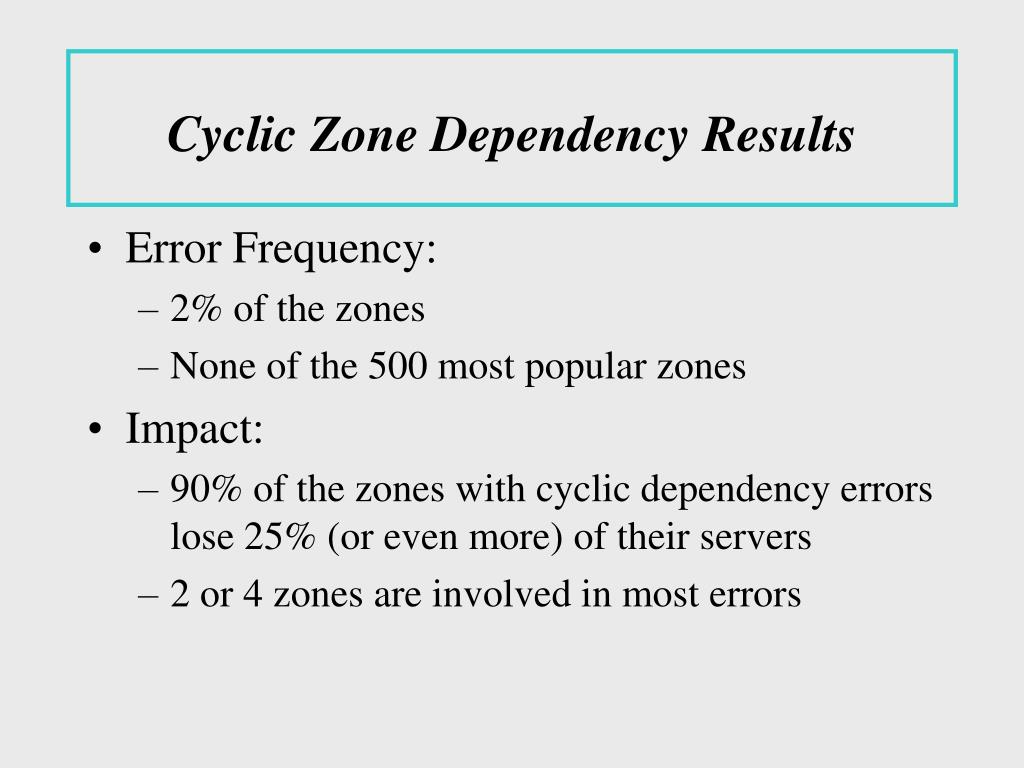 Cyclic Zone Dependency Results

• Error Frequency:
– 2% of the zones
– None of the 500 most popular zones
• Impact:
– 90% of the zones with cyclic dependency errors lose 25% (or even more) of their servers
– 2 or 4 zones are involved in most errors